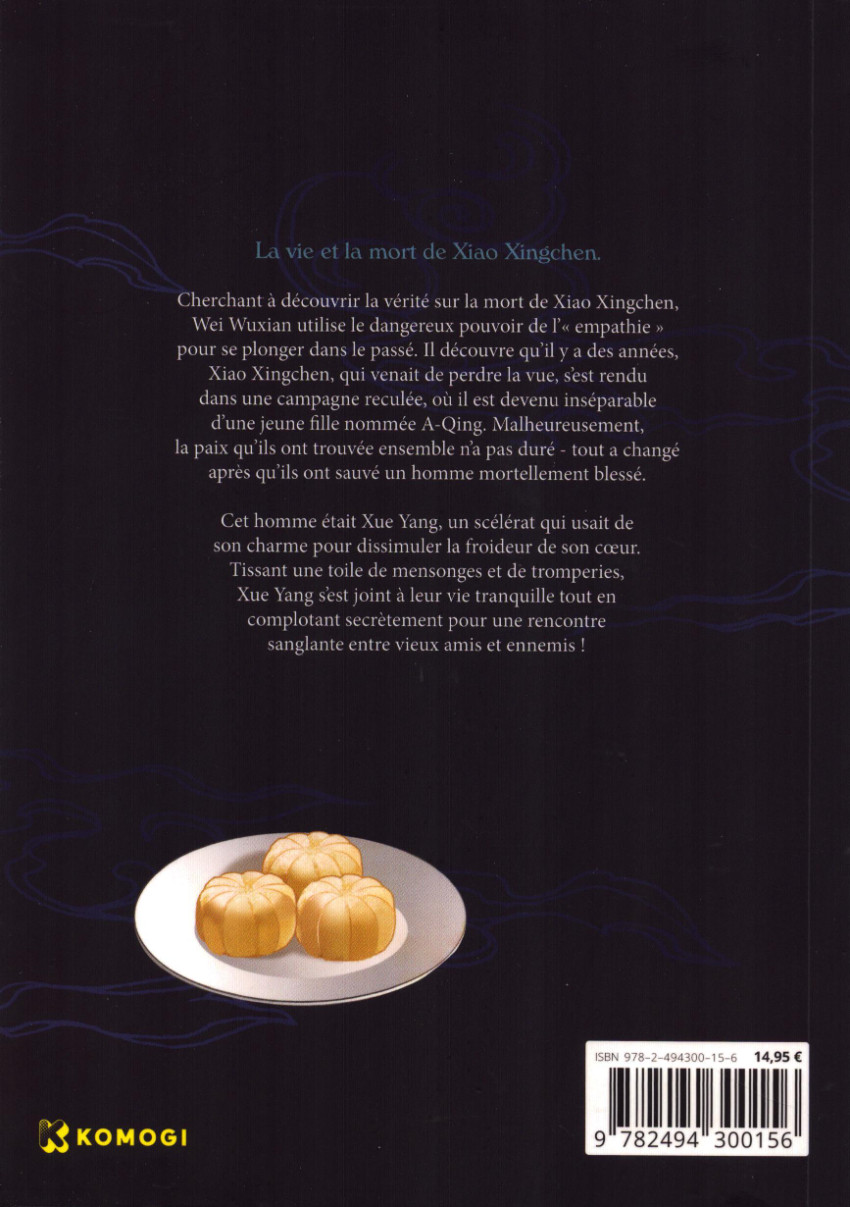 La vie et la mort de Xiao Xingchen.

Cherchant à découvrir la vérité sur la mort de Xiao Xingchen, Wei Wuxian utilise le dangereux pouvoir de l'« empathie » pour se plonger dans le passé. Il découvre qu'il y a des années, Xiao Xingchen, qui venait de perdre la vue, s'est rendu dans une campagne reculée, où il est devenu inséparable d'une jeune fille nommée A-Qing. Malheureusement, la paix qu'ils ont trouvée ensemble n'a pas duré - tout a changé après qu'ils ont sauvé un homme mortellement blessé.

Cet homme était Xue Yang, un scélérat qui usait de son charme pour dissimuler la froideur de son cœur. Tissant une toile de mensonges et de tromperies, Xue Yang s'est joint à leur vie tranquille tout en complotant secrètement pour une rencontre sanglante entre vieux amis et ennemis !

KOMOGI

ISBN 978-2-494300-15-6 14,95 €

9 782494 300156